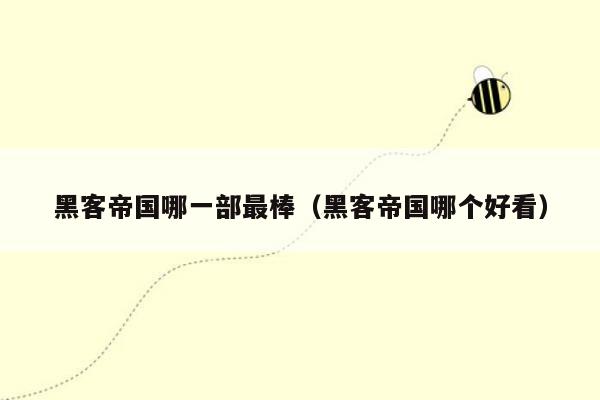 黑客帝国哪一部最棒（黑客帝国哪个好看）